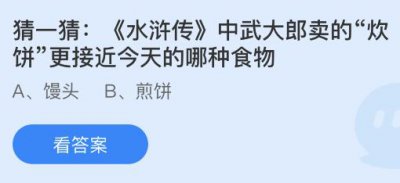 猜一猜：《水浒传》中武大郎卖的“炊饼”更接近今天的哪种食物

A、馒头　B、煎饼

看答案